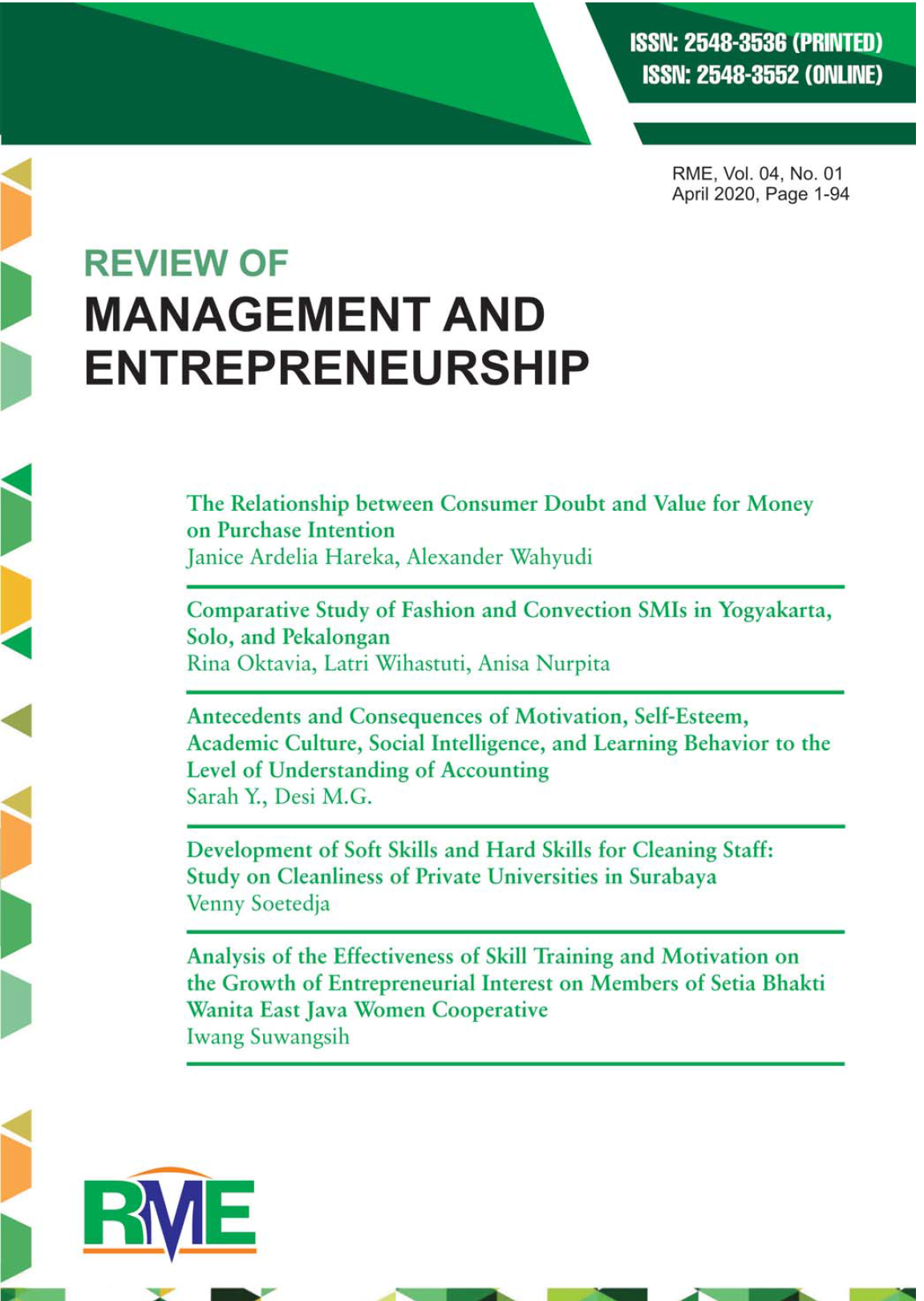 ISSN: 2548-3536 (PRINTED)
ISSN: 2548-3552 (ONLINE)

RME, Vol. 04, No. 01
April 2020, Page 1-94

REVIEW OF
MANAGEMENT AND ENTREPRENEURSHIP

The Relationship between Consumer Doubt and Value for Money on Purchase Intention
Janice Ardelia Hareka, Alexander Wahyudi

Comparative Study of Fashion and Convection SMIs in Yogyakarta, Solo, and Pekalongan
Rina Oktavia, Latri Wihastuti, Anisa Nurpita

Antecedents and Consequences of Motivation, Self-Esteem, Academic Culture, Social Intelligence, and Learning Behavior to the Level of Understanding of Accounting
Sarah Y., Desi M.G.

Development of Soft Skills and Hard Skills for Cleaning Staff: Study on Cleanliness of Private Universities in Surabaya
Venny Soetedja

Analysis of the Effectiveness of Skill Training and Motivation on the Growth of Entrepreneurial Interest on Members of Setia Bhakti Wanita East Java Women Cooperative
Iwang Suwangsih

RME